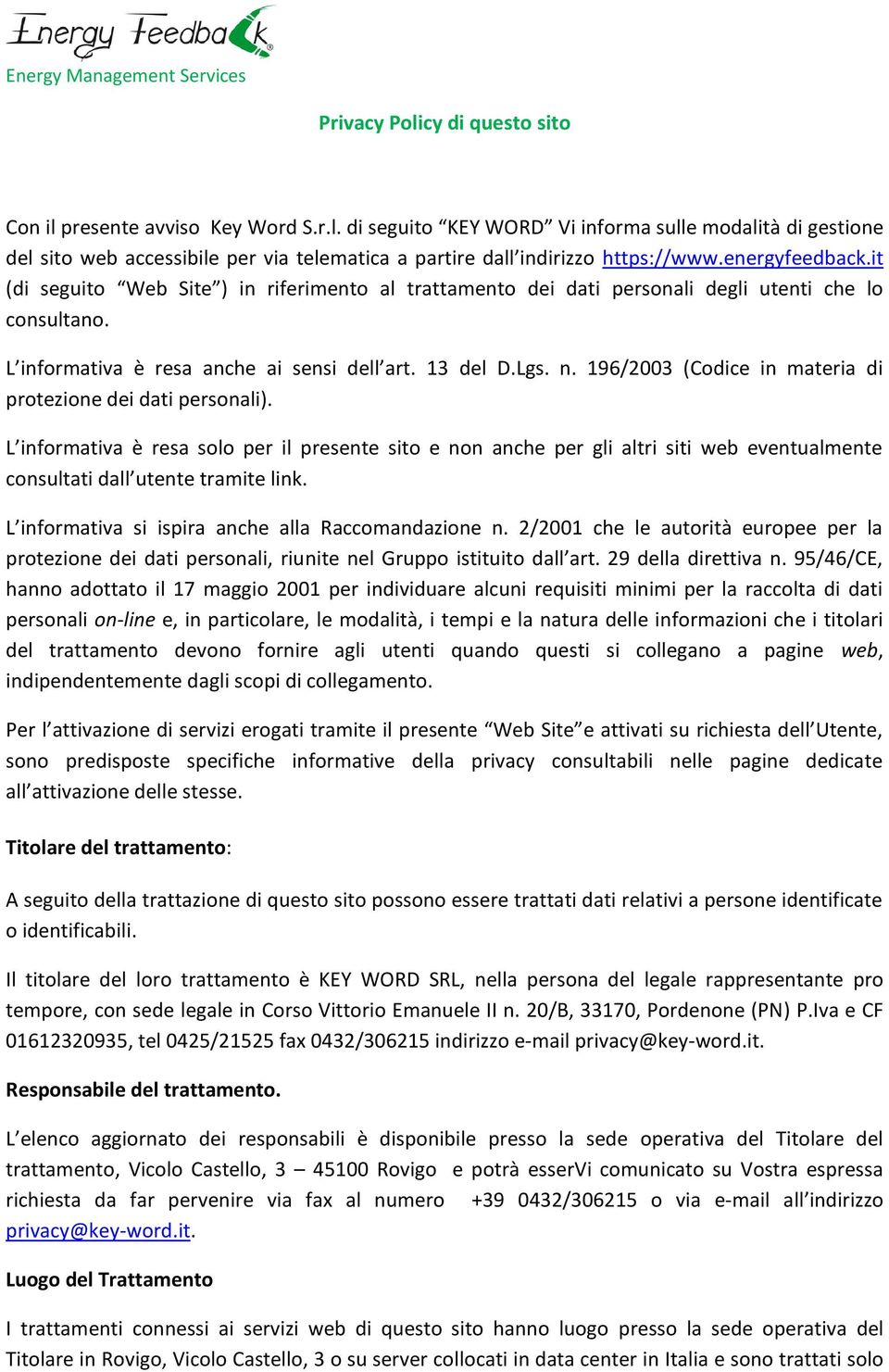 Energy Feedback
Energy Management Services

Privacy Policy di questo sito

Con il presente avviso Key Word S.r.l. di seguito “KEY WORD” Vi informa sulle modalità di gestione del sito web accessibile per via telematica a partire dall’indirizzo https://www.energyfeedback.it (di seguito “Web Site”) in riferimento al trattamento dei dati personali degli utenti che lo consultano.

L’informativa è resa anche ai sensi dell’art. 13 del D.Lgs. n. 196/2003 (Codice in materia di protezione dei dati personali).

L’informativa è resa solo per il presente sito e non anche per gli altri siti web eventualmente consultati dall’utente tramite link.

L’informativa si ispira anche alla Raccomandazione n. 2/2001 che le autorità europee per la protezione dei dati personali, riunite nel Gruppo istituito dall’art. 29 della direttiva n. 95/46/CE, hanno adottato il 17 maggio 2001 per individuare alcuni requisiti minimi per la raccolta di dati personali on-line e, in particolare, le modalità, i tempi e la natura delle informazioni che i titolari del trattamento devono fornire agli utenti quando questi si collegano a pagine web, indipendentemente dagli scopi di collegamento.

Per l’attivazione di servizi erogati tramite il presente “Web Site”e attivati su richiesta dell’Utente, sono predisposte specifiche informative della privacy consultabili nelle pagine dedicate all’attivazione delle stesse.

Titolare del trattamento:

A seguito della trattazione di questo sito possono essere trattati dati relativi a persone identificate o identificabili.

Il titolare del loro trattamento è KEY WORD SRL, nella persona del legale rappresentante pro tempore, con sede legale in Corso Vittorio Emanuele II n. 20/B, 33170, Pordenone (PN) P.Iva e CF 01612320935, tel 0425/21525 fax 0432/306215 indirizzo e-mail privacy@key-word.it.

Responsabile del trattamento.

L’elenco aggiornato dei responsabili è disponibile presso la sede operativa del Titolare del trattamento, Vicolo Castello, 3 – 45100 Rovigo e potrà esserVi comunicato su Vostra espressa richiesta da far pervenire via fax al numero +39 0432/306215 o via e-mail all’indirizzo privacy@key-word.it.

Luogo del Trattamento

I trattamenti connessi ai servizi web di questo sito hanno luogo presso la sede operativa del Titolare in Rovigo, Vicolo Castello, 3 o su server collocati in data center in Italia e sono trattati solo